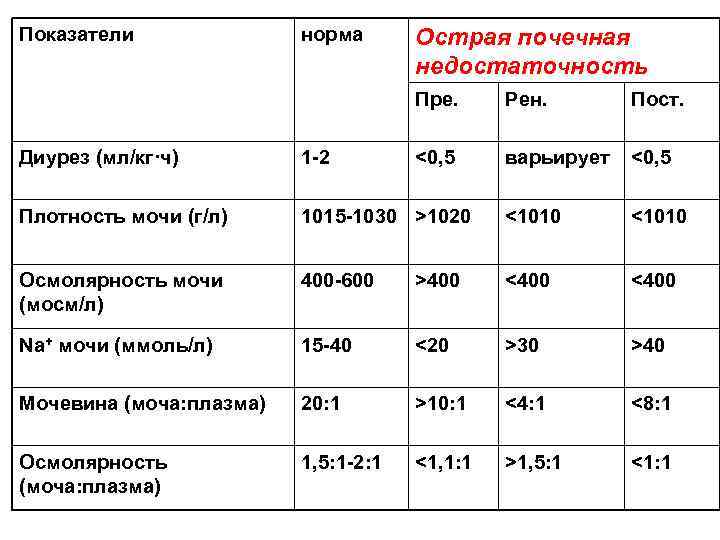 | Показатели | норма | Острая почечная недостаточность | | |
|---|---|---|---|---|
| | | Пре. | Рен. | Пост. |
| Диурез (мл/кг·ч) | 1-2 | <0,5 | варьирует | <0,5 |
| Плотность мочи (г/л) | 1015-1030 | >1020 | <1010 | <1010 |
| Осмолярность мочи (мосм/л) | 400-600 | >400 | <400 | <400 |
| $Na^+$ мочи (ммоль/л) | 15-40 | <20 | >30 | >40 |
| Мочевина (моча:плазма) | 20:1 | >10:1 | <4:1 | <8:1 |
| Осмолярность (моча:плазма) | 1,5:1-2:1 | <1,1:1 | >1,5:1 | <1:1 |